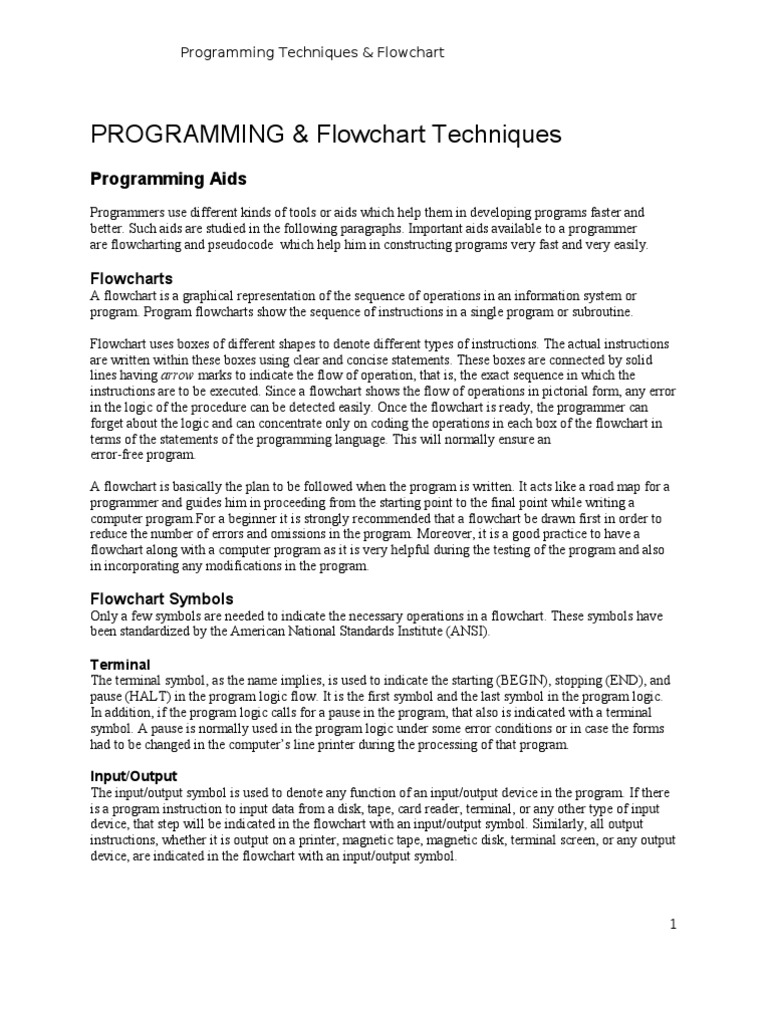 Programming Techniques & Flowchart

PROGRAMMING & Flowchart Techniques

Programming Aids

Programmers use different kinds of tools or aids which help them in developing programs faster and better. Such aids are studied in the following paragraphs. Important aids available to a programmer are flowcharting and pseudocode which help him in constructing programs very fast and very easily.

Flowcharts

A flowchart is a graphical representation of the sequence of operations in an information system or program. Program flowcharts show the sequence of instructions in a single program or subroutine.

Flowchart uses boxes of different shapes to denote different types of instructions. The actual instructions are written within these boxes using clear and concise statements. These boxes are connected by solid lines having arrow marks to indicate the flow of operation, that is, the exact sequence in which the instructions are to be executed. Since a flowchart shows the flow of operations in pictorial form, any error in the logic of the procedure can be detected easily. Once the flowchart is ready, the programmer can forget about the logic and can concentrate only on coding the operations in each box of the flowchart in terms of the statements of the programming language. This will normally ensure an error-free program.

A flowchart is basically the plan to be followed when the program is written. It acts like a road map for a programmer and guides him in proceeding from the starting point to the final point while writing a computer program.For a beginner it is strongly recommended that a flowchart be drawn first in order to reduce the number of errors and omissions in the program. Moreover, it is a good practice to have a flowchart along with a computer program as it is very helpful during the testing of the program and also in incorporating any modifications in the program.

Flowchart Symbols

Only a few symbols are needed to indicate the necessary operations in a flowchart. These symbols have been standardized by the American National Standards Institute (ANSI).

Terminal

The terminal symbol, as the name implies, is used to indicate the starting (BEGIN), stopping (END), and pause (HALT) in the program logic flow. It is the first symbol and the last symbol in the program logic. In addition, if the program logic calls for a pause in the program, that also is indicated with a terminal symbol. A pause is normally used in the program logic under some error conditions or in case the forms had to be changed in the computer's line printer during the processing of that program.

Input/Output

The input/output symbol is used to denote any function of an input/output device in the program. If there is a program instruction to input data from a disk, tape, card reader, terminal, or any other type of input device, that step will be indicated in the flowchart with an input/output symbol. Similarly, all output instructions, whether it is output on a printer, magnetic tape, magnetic disk, terminal screen, or any output device, are indicated in the flowchart with an input/output symbol.

1